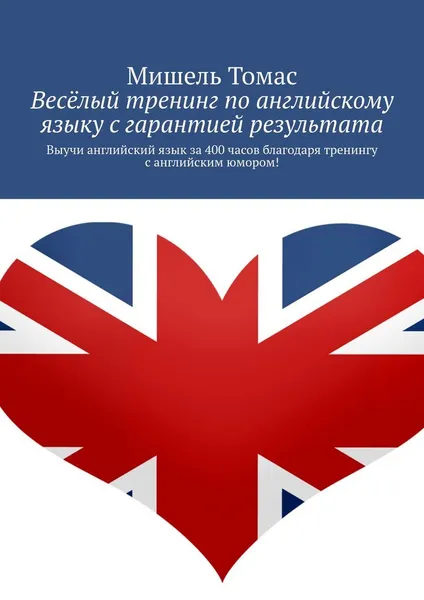 Мишель Томас
Весёлый тренинг по английскому языку с гарантией результата

Выучи английский язык за 400 часов благодаря тренингу с английским юмором!